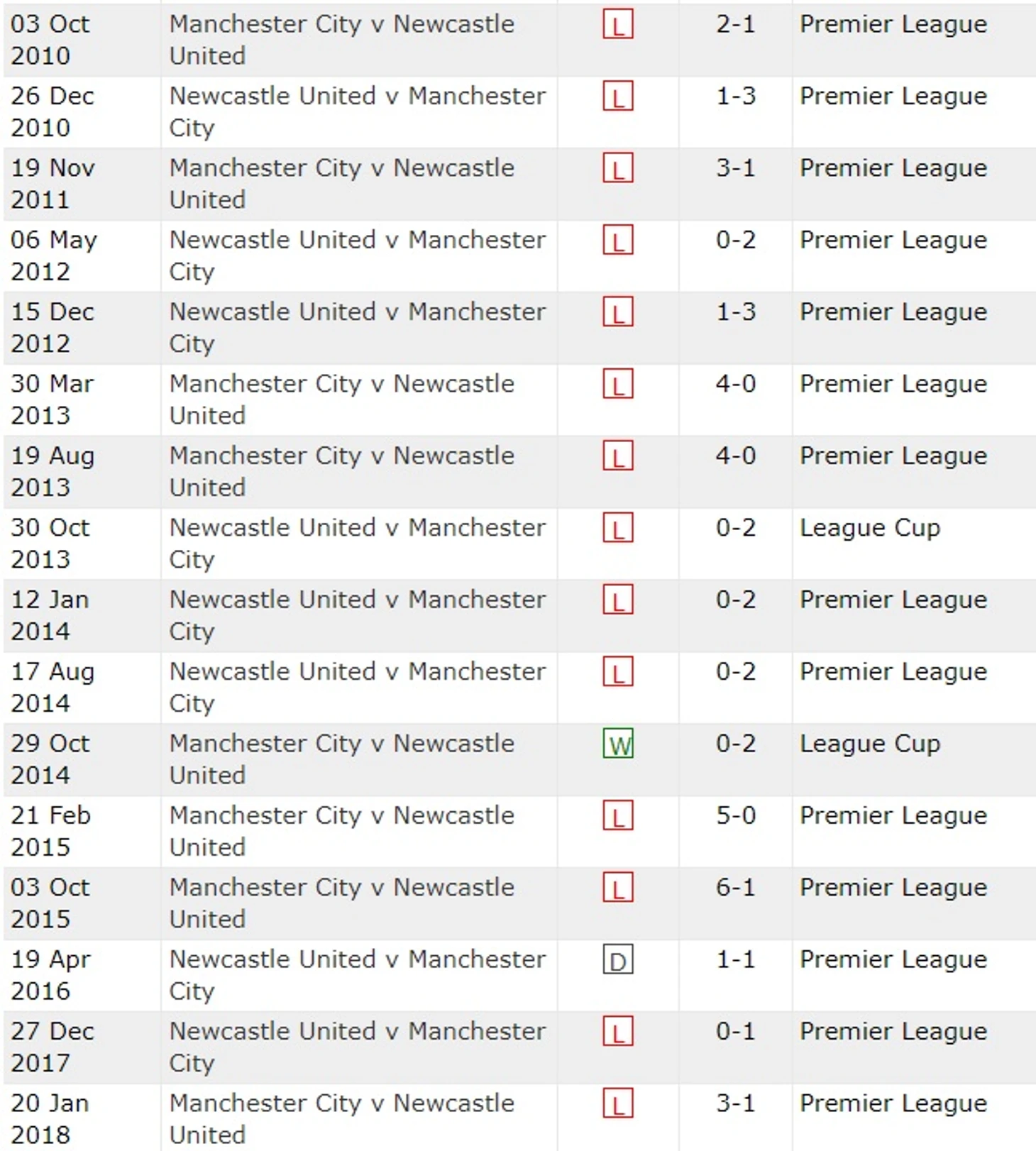 | 03 Oct 2010 | Manchester City v Newcastle United | L | 2-1 | Premier League |
|---|---|---|---|---|
| 26 Dec 2010 | Newcastle United v Manchester City | L | 1-3 | Premier League |
| 19 Nov 2011 | Manchester City v Newcastle United | L | 3-1 | Premier League |
| 06 May 2012 | Newcastle United v Manchester City | L | 0-2 | Premier League |
| 15 Dec 2012 | Newcastle United v Manchester City | L | 1-3 | Premier League |
| 30 Mar 2013 | Manchester City v Newcastle United | L | 4-0 | Premier League |
| 19 Aug 2013 | Manchester City v Newcastle United | L | 4-0 | Premier League |
| 30 Oct 2013 | Newcastle United v Manchester City | L | 0-2 | League Cup |
| 12 Jan 2014 | Newcastle United v Manchester City | L | 0-2 | Premier League |
| 17 Aug 2014 | Newcastle United v Manchester City | L | 0-2 | Premier League |
| 29 Oct 2014 | Manchester City v Newcastle United | W | 0-2 | League Cup |
| 21 Feb 2015 | Manchester City v Newcastle United | L | 5-0 | Premier League |
| 03 Oct 2015 | Manchester City v Newcastle United | L | 6-1 | Premier League |
| 19 Apr 2016 | Newcastle United v Manchester City | D | 1-1 | Premier League |
| 27 Dec 2017 | Newcastle United v Manchester City | L | 0-1 | Premier League |
| 20 Jan 2018 | Manchester City v Newcastle United | L | 3-1 | Premier League |